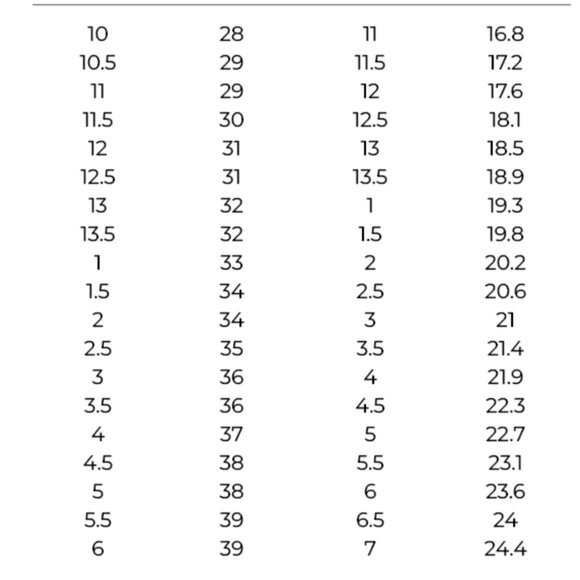 | 10 | 28 | 11 | 16.8 |
|---|---|---|---|
| 10.5 | 29 | 11.5 | 17.2 |
| 11 | 29 | 12 | 17.6 |
| 11.5 | 30 | 12.5 | 18.1 |
| 12 | 31 | 13 | 18.5 |
| 12.5 | 31 | 13.5 | 18.9 |
| 13 | 32 | 1 | 19.3 |
| 13.5 | 32 | 1.5 | 19.8 |
| 1 | 33 | 2 | 20.2 |
| 1.5 | 34 | 2.5 | 20.6 |
| 2 | 34 | 3 | 21 |
| 2.5 | 35 | 3.5 | 21.4 |
| 3 | 36 | 4 | 21.9 |
| 3.5 | 36 | 4.5 | 22.3 |
| 4 | 37 | 5 | 22.7 |
| 4.5 | 38 | 5.5 | 23.1 |
| 5 | 38 | 6 | 23.6 |
| 5.5 | 39 | 6.5 | 24 |
| 6 | 39 | 7 | 24.4 |